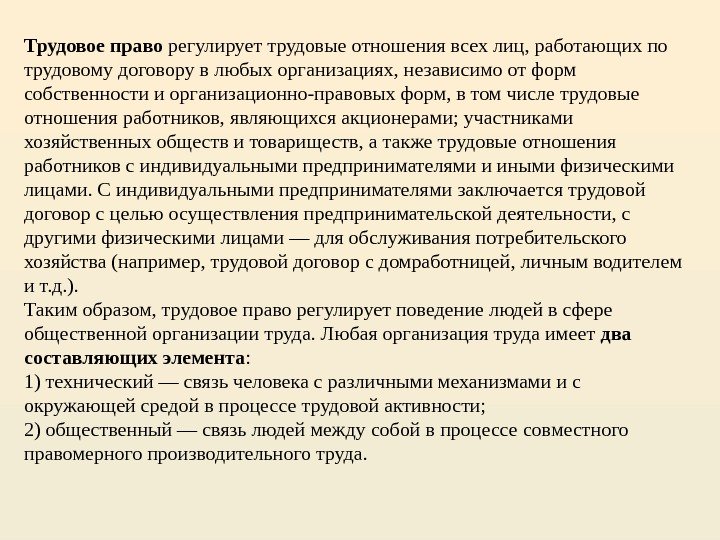 Трудовое право регулирует трудовые отношения всех лиц, работающих по трудовому договору в любых организациях, независимо от форм собственности и организационно-правовых форм, в том числе трудовые отношения работников, являющихся акционерами; участниками хозяйственных обществ и товариществ, а также трудовые отношения работников с индивидуальными предпринимателями и иными физическими лицами. С индивидуальными предпринимателями заключается трудовой договор с целью осуществления предпринимательской деятельности, с другими физическими лицами — для обслуживания потребительского хозяйства (например, трудовой договор с домработницей, личным водителем и т.д.).
Таким образом, трудовое право регулирует поведение людей в сфере общественной организации труда. Любая организация труда имеет два составляющих элемента:
1) технический — связь человека с различными механизмами и с окружающей средой в процессе трудовой активности;
2) общественный — связь людей между собой в процессе совместного правомерного производительного труда.